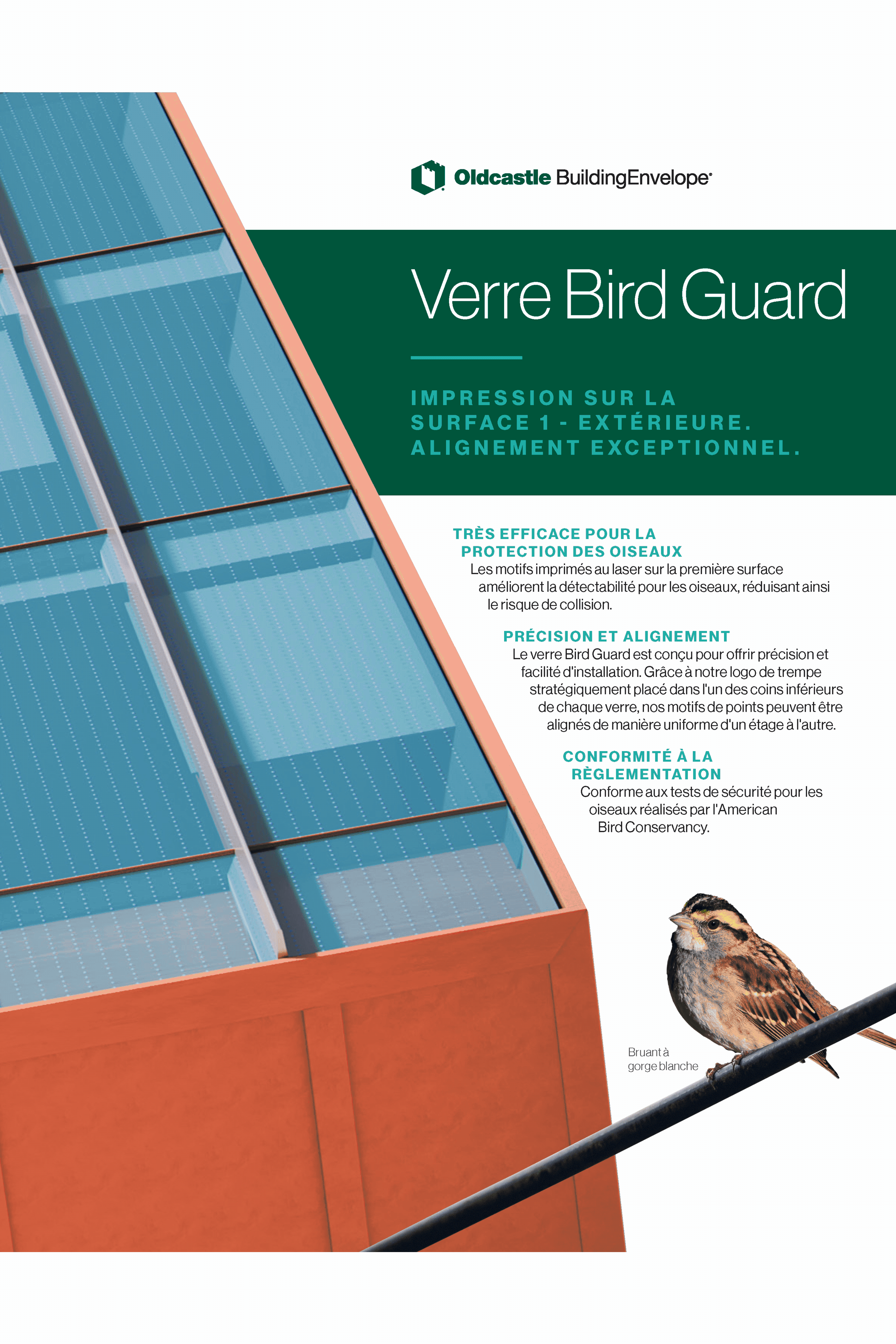 Oldcastle BuildingEnvelope®

Verre Bird Guard

IMPRESSION SUR LA SURFACE 1 - EXTÉRIEURE. ALIGNEMENT EXCEPTIONNEL.

TRÈS EFFICACE POUR LA PROTECTION DES OISEAUX
Les motifs imprimés au laser sur la première surface améliorent la détectabilité pour les oiseaux, réduisant ainsi le risque de collision.

PRÉCISION ET ALIGNEMENT
Le verre Bird Guard est conçu pour offrir précision et facilité d'installation. Grâce à notre logo de trempe stratégiquement placé dans l'un des coins inférieurs de chaque verre, nos motifs de points peuvent être alignés de manière uniforme d'un étage à l'autre.

CONFORMITÉ À LA RÈGLEMENTATION
Conforme aux tests de sécurité pour les oiseaux réalisés par l'American Bird Conservancy.

Bruant à gorge blanche